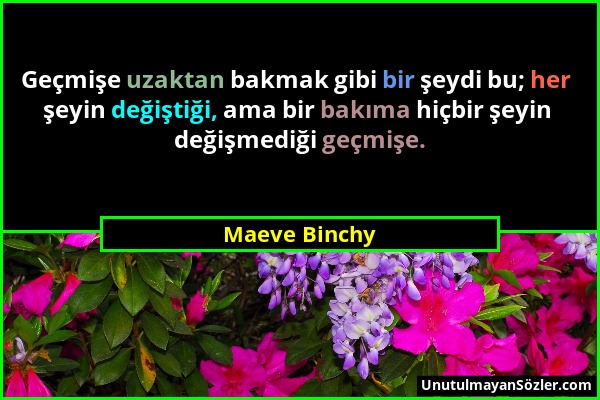 Geçmişe uzaktan bakmak gibi bir şeydi bu; her şeyin değiştiği, ama bir bakıma hiçbir şeyin değişmediği geçmişe.

Maeve Binchy

UnutulmayanSözler.com